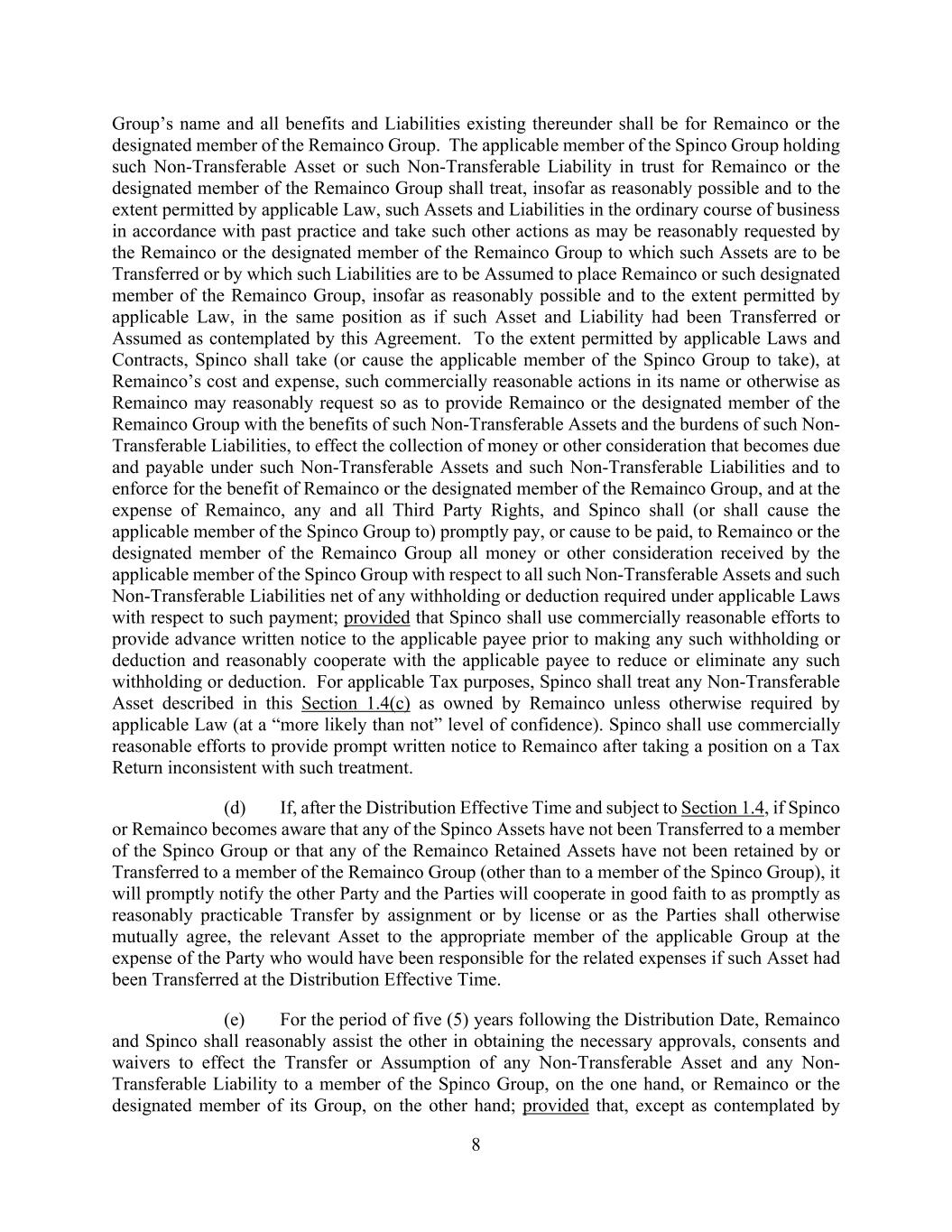 Group's name and all benefits and Liabilities existing thereunder shall be for Remainco or the designated member of the Remainco Group. The applicable member of the Spinco Group holding such Non-Transferable Asset or such Non-Transferable Liability in trust for Remainco or the designated member of the Remainco Group shall treat, insofar as reasonably possible and to the extent permitted by applicable Law, such Assets and Liabilities in the ordinary course of business in accordance with past practice and take such other actions as may be reasonably requested by the Remainco or the designated member of the Remainco Group to which such Assets are to be Transferred or by which such Liabilities are to be Assumed to place Remainco or such designated member of the Remainco Group, insofar as reasonably possible and to the extent permitted by applicable Law, in the same position as if such Asset and Liability had been Transferred or Assumed as contemplated by this Agreement. To the extent permitted by applicable Laws and Contracts, Spinco shall take (or cause the applicable member of the Spinco Group to take), at Remainco's cost and expense, such commercially reasonable actions in its name or otherwise as Remainco may reasonably request so as to provide Remainco or the designated member of the Remainco Group with the benefits of such Non-Transferable Assets and the burdens of such Non-Transferable Liabilities, to effect the collection of money or other consideration that becomes due and payable under such Non-Transferable Assets and such Non-Transferable Liabilities and to enforce for the benefit of Remainco or the designated member of the Remainco Group, and at the expense of Remainco, any and all Third Party Rights, and Spinco shall (or shall cause the applicable member of the Spinco Group to) promptly pay, or cause to be paid, to Remainco or the designated member of the Remainco Group all money or other consideration received by the applicable member of the Spinco Group with respect to all such Non-Transferable Assets and such Non-Transferable Liabilities net of any withholding or deduction required under applicable Laws with respect to such payment; provided that Spinco shall use commercially reasonable efforts to provide advance written notice to the applicable payee prior to making any such withholding or deduction and reasonably cooperate with the applicable payee to reduce or eliminate any such withholding or deduction. For applicable Tax purposes, Spinco shall treat any Non-Transferable Asset described in this Section 1.4(c) as owned by Remainco unless otherwise required by applicable Law (at a "more likely than not" level of confidence). Spinco shall use commercially reasonable efforts to provide prompt written notice to Remainco after taking a position on a Tax Return inconsistent with such treatment.

(d) If, after the Distribution Effective Time and subject to Section 1.4, if Spinco or Remainco becomes aware that any of the Spinco Assets have not been Transferred to a member of the Spinco Group or that any of the Remainco Retained Assets have not been retained by or Transferred to a member of the Remainco Group (other than to a member of the Spinco Group), it will promptly notify the other Party and the Parties will cooperate in good faith to as promptly as reasonably practicable Transfer by assignment or by license or as the Parties shall otherwise mutually agree, the relevant Asset to the appropriate member of the applicable Group at the expense of the Party who would have been responsible for the related expenses if such Asset had been Transferred at the Distribution Effective Time.

(e) For the period of five (5) years following the Distribution Date, Remainco and Spinco shall reasonably assist the other in obtaining the necessary approvals, consents and waivers to effect the Transfer or Assumption of any Non-Transferable Asset and any Non-Transferable Liability to a member of the Spinco Group, on the one hand, or Remainco or the designated member of its Group, on the other hand; provided that, except as contemplated by

8